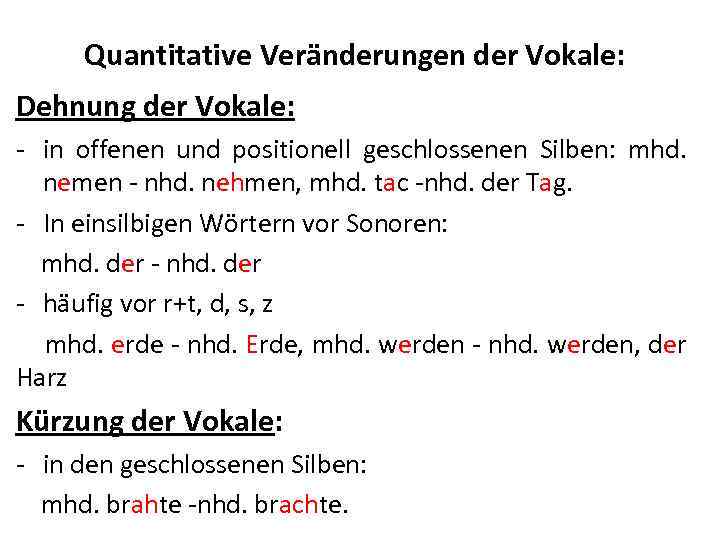 Quantitative Veränderungen der Vokale:

Dehnung der Vokale:

- in offenen und positionell geschlossenen Silben: mhd. nemen - nhd. nehmen, mhd. tac -nhd. der Tag.

- In einsilbigen Wörtern vor Sonoren:

mhd. der - nhd. der

- häufig vor r+t, d, s, z

mhd. erde - nhd. Erde, mhd. werden - nhd. werden, der Harz

Kürzung der Vokale:

- in den geschlossenen Silben:

mhd. brahte -nhd. brachte.